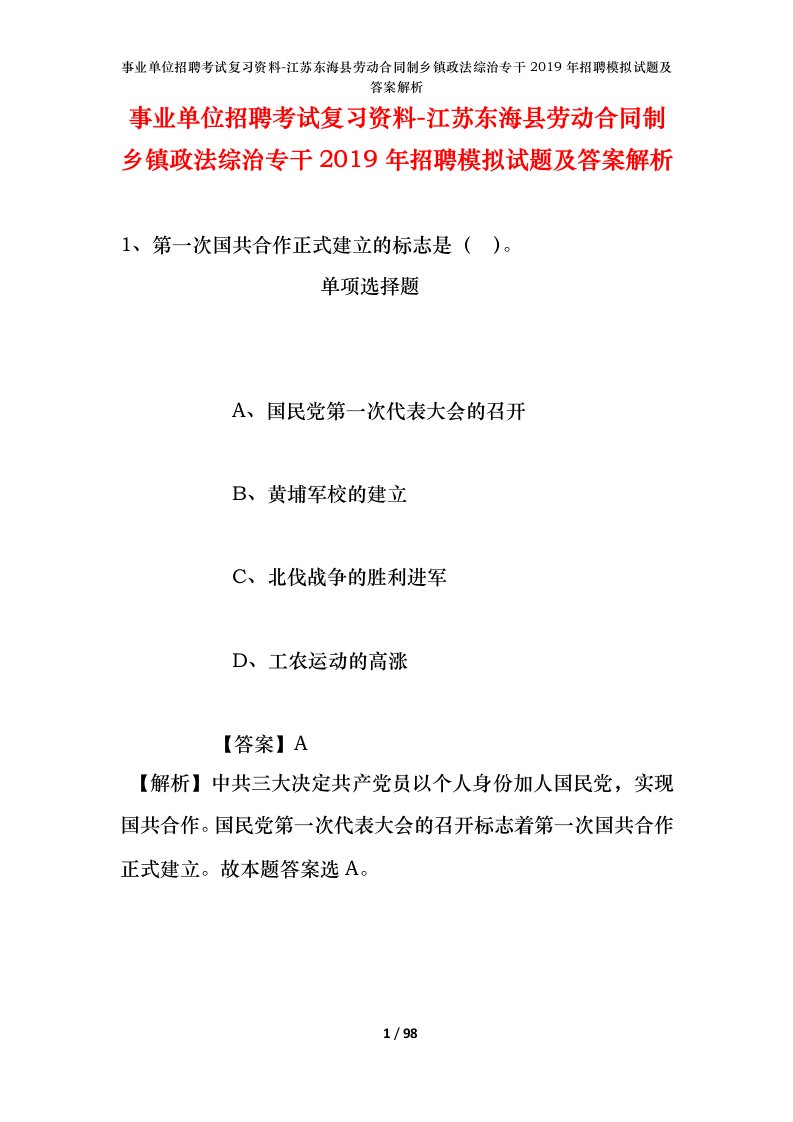 事业单位招聘考试复习资料-江苏东海县劳动合同制乡镇政法综治专干2019年招聘模拟试题及答案解析

事业单位招聘考试复习资料-江苏东海县劳动合同制乡镇政法综治专干2019年招聘模拟试题及答案解析

1、第一次国共合作正式建立的标志是（ ）。

单项选择题

A、国民党第一次代表大会的召开

B、黄埔军校的建立

C、北伐战争的胜利进军

D、工农运动的高涨

【答案】A

【解析】中共三大决定共产党员以个人身份加入国民党，实现国共合作。国民党第一次代表大会的召开标志着第一次国共合作正式建立。故本题答案选A。

1 / 98